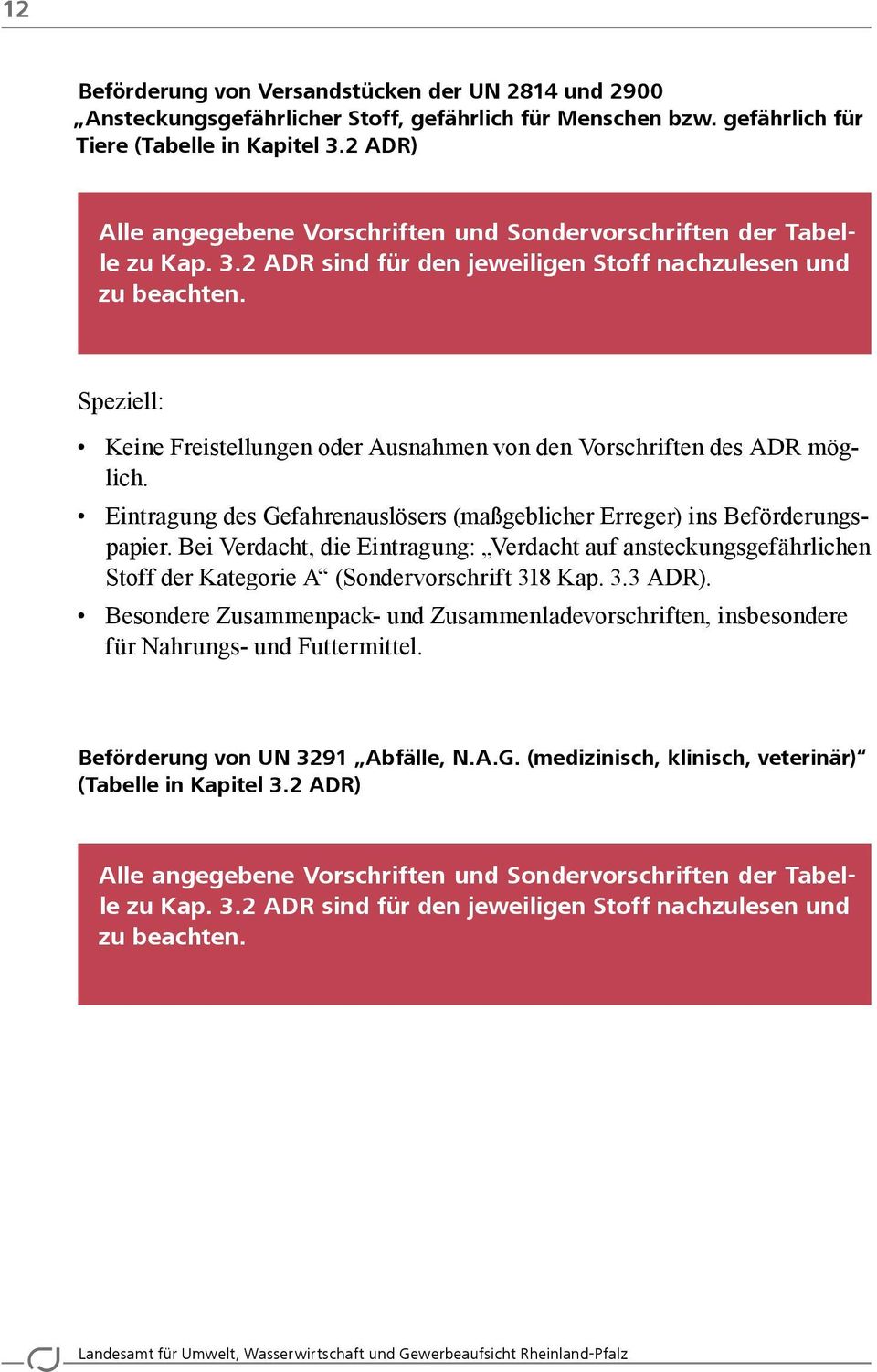 12

Beförderung von Versandstücken der UN 2814 und 2900 „Ansteckungsgefährlicher Stoff, gefährlich für Menschen bzw. gefährlich für Tiere (Tabelle in Kapitel 3.2 ADR)

Alle angegebene Vorschriften und Sondervorschriften der Tabelle zu Kap. 3.2 ADR sind für den jeweiligen Stoff nachzulesen und zu beachten.

Speziell:

• Keine Freistellungen oder Ausnahmen von den Vorschriften des ADR möglich.
• Eintragung des Gefahrenauslösers (maßgeblicher Erreger) ins Beförderungspapier. Bei Verdacht, die Eintragung: „Verdacht auf ansteckungsgefährlichen Stoff der Kategorie A“ (Sondervorschrift 318 Kap. 3.3 ADR).
• Besondere Zusammenpack- und Zusammenladevorschriften, insbesondere für Nahrungs- und Futtermittel.

Beförderung von UN 3291 „Abfälle, N.A.G. (medizinisch, klinisch, veterinär)“ (Tabelle in Kapitel 3.2 ADR)

Alle angegebene Vorschriften und Sondervorschriften der Tabelle zu Kap. 3.2 ADR sind für den jeweiligen Stoff nachzulesen und zu beachten.

Landesamt für Umwelt, Wasserwirtschaft und Gewerbeaufsicht Rheinland-Pfalz